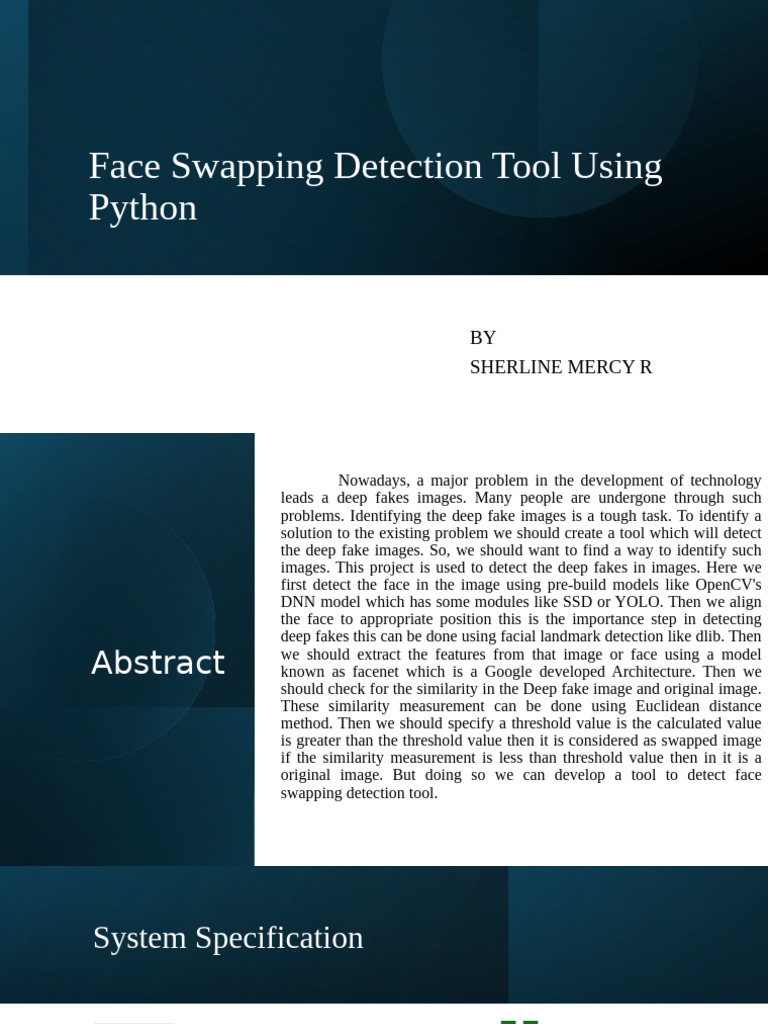 Face Swapping Detection Tool Using Python

BY
SHERLINE MERCY R

Abstract

Nowadays, a major problem in the development of technology leads a deep fakes images. Many people are undergone through such problems. Identifying the deep fake images is a tough task. To identify a solution to the existing problem we should create a tool which will detect the deep fake images. So, we should want to find a way to identify such images. This project is used to detect the deep fakes in images. Here we first detect the face in the image using pre-build models like OpenCV's DNN model which has some modules like SSD or YOLO. Then we align the face to appropriate position this is the importance step in detecting deep fakes this can be done using facial landmark detection like dlib. Then we should extract the features from that image or face using a model known as facenet which is a Google developed Architecture. Then we should check for the similarity in the Deep fake image and original image. These similarity measurement can be done using Euclidean distance method. Then we should specify a threshold value is the calculated value is greater than the threshold value then it is considered as swapped image if the similarity measurement is less than threshold value then in it is a original image. But doing so we can develop a tool to detect face swapping detection tool.

System Specification